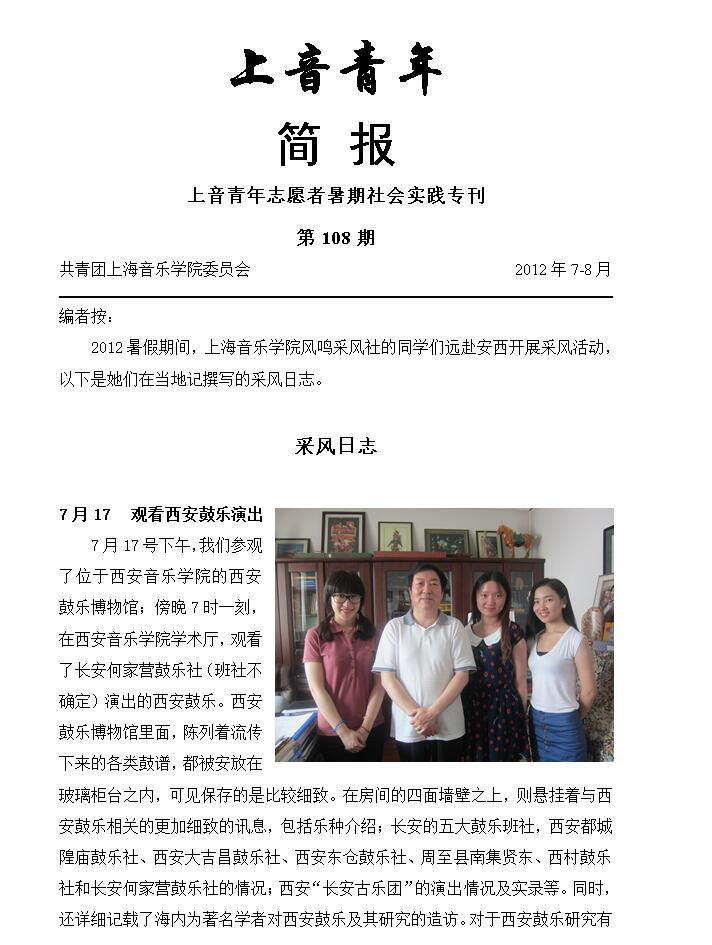 上音青年

简 报

上音青年志愿者暑期社会实践专刊

第 108 期

共青团上海音乐学院委员会 2012 年 7-8 月

编者按：

2012 暑假期间，上海音乐学院风鸣采风社的同学们远赴安西开展采风活动，以下是她们在当地记撰写的采风日志。

采风日志

7 月 17 观看西安鼓乐演出

7 月 17 号下午，我们参观了位于西安音乐学院的西安鼓乐博物馆；傍晚 7 时一刻，在西安音乐学院学术厅，观看了长安何家营鼓乐社（班社不确定）演出的西安鼓乐。西安鼓乐博物馆里面，陈列着流传下来的各类鼓谱，都被安放在玻璃柜台之内，可见保存的是比较细致。在房间的四面墙壁之上，则悬挂着与西安鼓乐相关的更加细致的讯息，包括乐种介绍；长安的五大鼓乐班社，西安都城隍庙鼓乐社、西安大吉昌鼓乐社、西安东仓鼓乐社、周至县南集贤东、西村鼓乐社和长安何家营鼓乐社的情况；西安“长安古乐团”的演出情况及实录等。同时，还详细记载了海内为著名学者对西安鼓乐及其研究的造访。对于西安鼓乐研究有